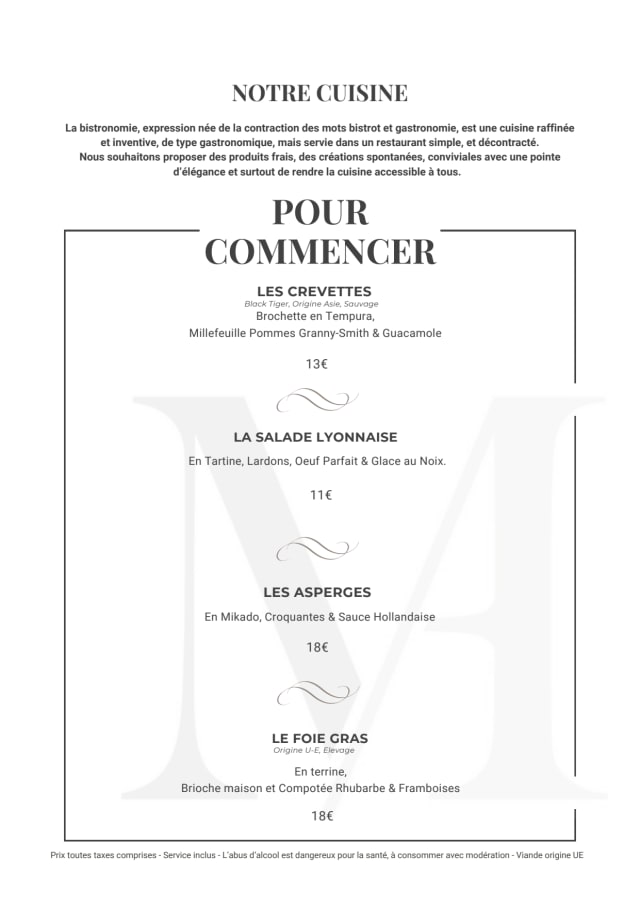 NOTRE CUISINE

La bistronomie, expression née de la contraction des mots bistrot et gastronomie, est une cuisine raffinée et inventive, de type gastronomique, mais servie dans un restaurant simple, et décontracté. Nous souhaitons proposer des produits frais, des créations spontanées, conviviales avec une pointe d'élégance et surtout de rendre la cuisine accessible à tous.

POUR COMMENCER

LES CREVETTES
Black Tiger, Origine Asie, Sauvage
Brochette en Tempura,
Millefeuille Pommes Granny-Smith & Guacamole

13€

LA SALADE LYONNAISE

En Tartine, Lardons, Oeuf Parfait & Glace au Noix.

11€

LES ASPERGES

En Mikado, Croquantes & Sauce Hollandaise

18€

LE FOIE GRAS
Origine U-E, Elevage

En terrine,
Brioche maison et Compotée Rhubarbe & Framboises

18€

Prix toutes taxes comprises - Service inclus - L'abus d'alcool est dangereux pour la santé, à consommer avec modération - Viande origine UE